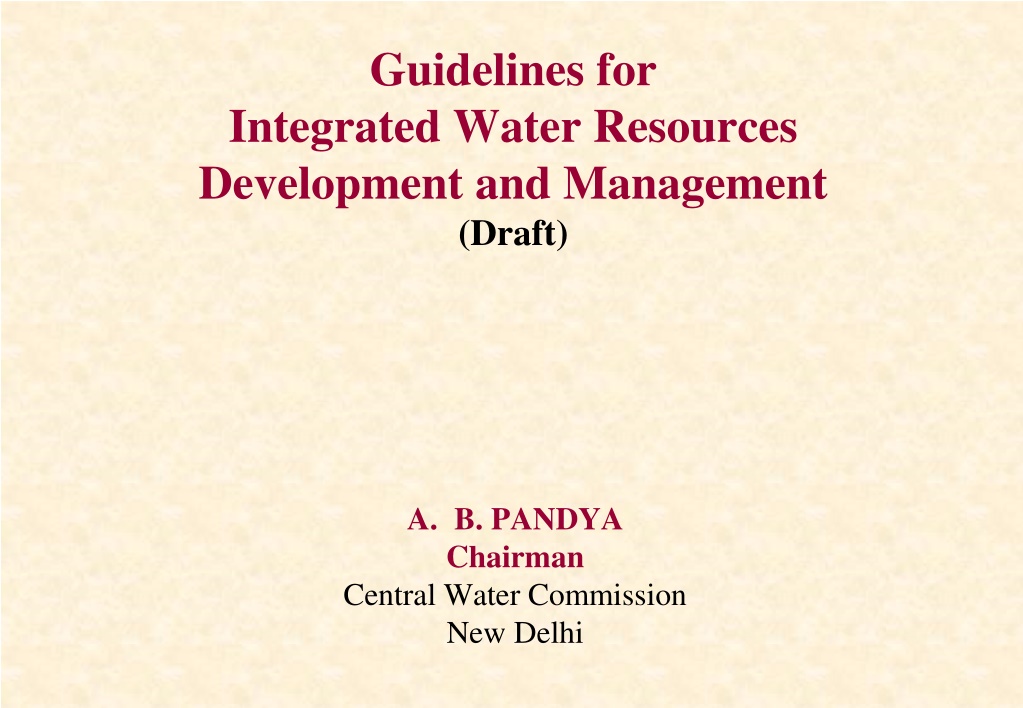 Guidelines for
Integrated Water Resources
Development and Management
(Draft)

A. B. PANDYA
Chairman
Central Water Commission
New Delhi